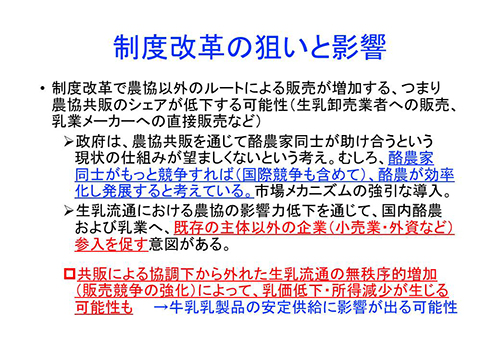 制度改革の狙いと影響

• 制度改革で農協以外のルートによる販売が増加する、つまり農協共販のシェアが低下する可能性（生乳卸売業者への販売、乳業メーカーへの直接販売など）

➢政府は、農協共販を通じて酪農家同士が助け合うという現状の仕組みが望ましくないという考え。むしろ、酪農家同士がもっと競争すれば（国際競争も含めて）、酪農が効率化し発展すると考えている。市場メカニズムの強引な導入。

➢生乳流通における農協の影響力低下を通じて、国内酪農および乳業へ、既存の主体以外の企業（小売業・外資など）参入を促す意図がある。

□共販による協調下から外れた生乳流通の無秩序的増加（販売競争の強化）によって、乳価低下・所得減少が生じる可能性も　→牛乳乳製品の安定供給に影響が出る可能性